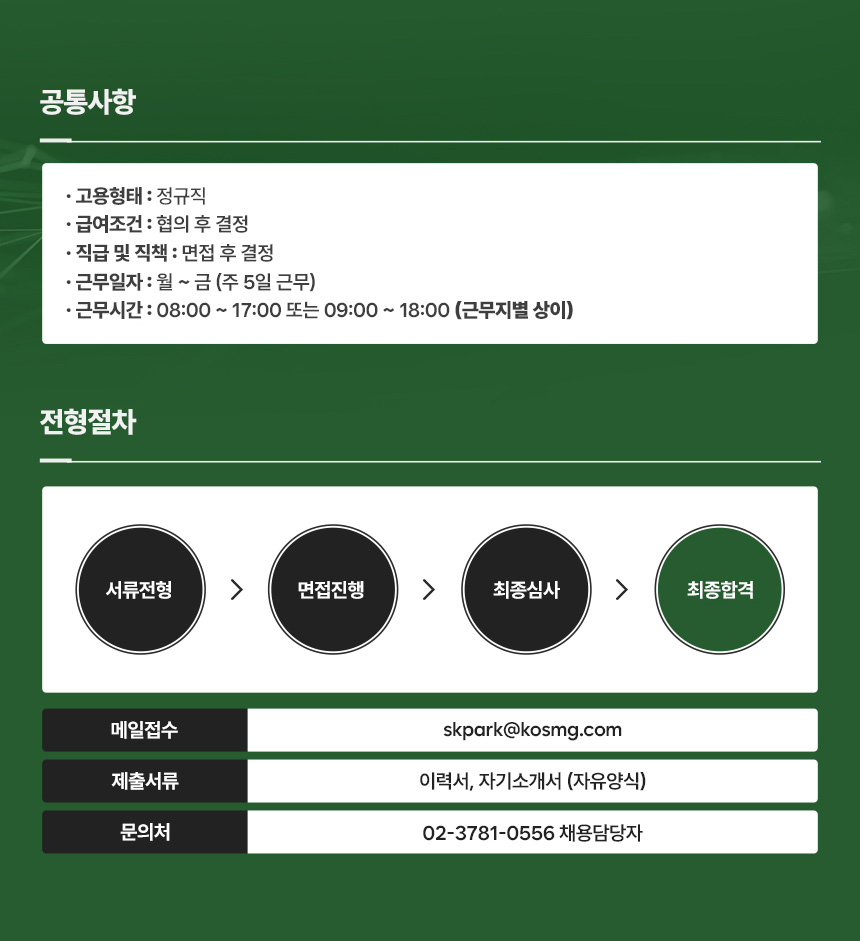 공통사항

· 고용형태 : 정규직
· 급여조건 : 협의 후 결정
· 직급 및 직책 : 면접 후 결정
· 근무일자 : 월 ~ 금 (주 5일 근무)
· 근무시간 : 08:00 ~ 17:00 또는 09:00 ~ 18:00 (근무지별 상이)

전형절차

서류전형 > 면접진행 > 최종심사 > 최종합격

| 메일접수 | skpark@kosmg.com |
|---|---|
| 제출서류 | 이력서, 자기소개서 (자유양식) |
| 문의처 | 02-3781-0556 채용담당자 |